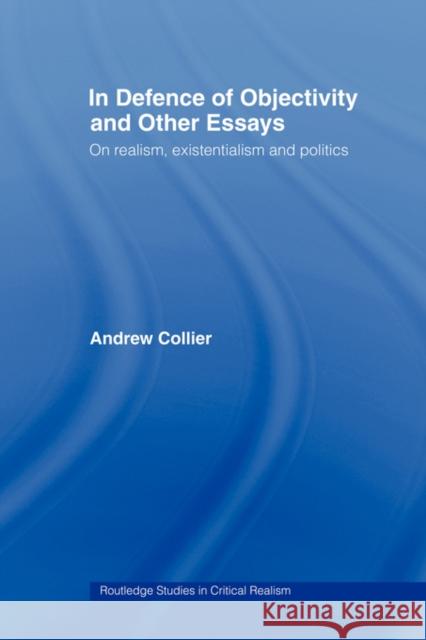 In Defence of Objectivity and Other Essays

On realism, existentialism and politics

Andrew Collier

Routledge Studies in Critical Realism